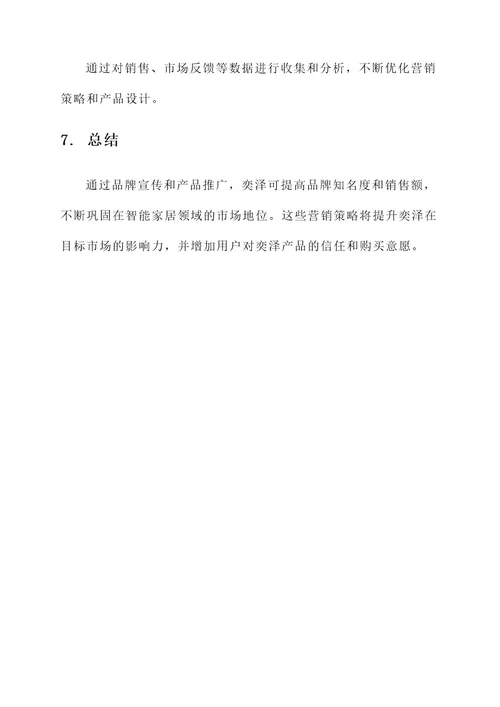 通过对销售、市场反馈等数据进行收集和分析，不断优化营销策略和产品设计。

7. 总结

通过品牌宣传和产品推广，奕泽可提高品牌知名度和销售额，不断巩固在智能家居领域的市场地位。这些营销策略将提升奕泽在目标市场的影响力，并增加用户对奕泽产品的信任和购买意愿。